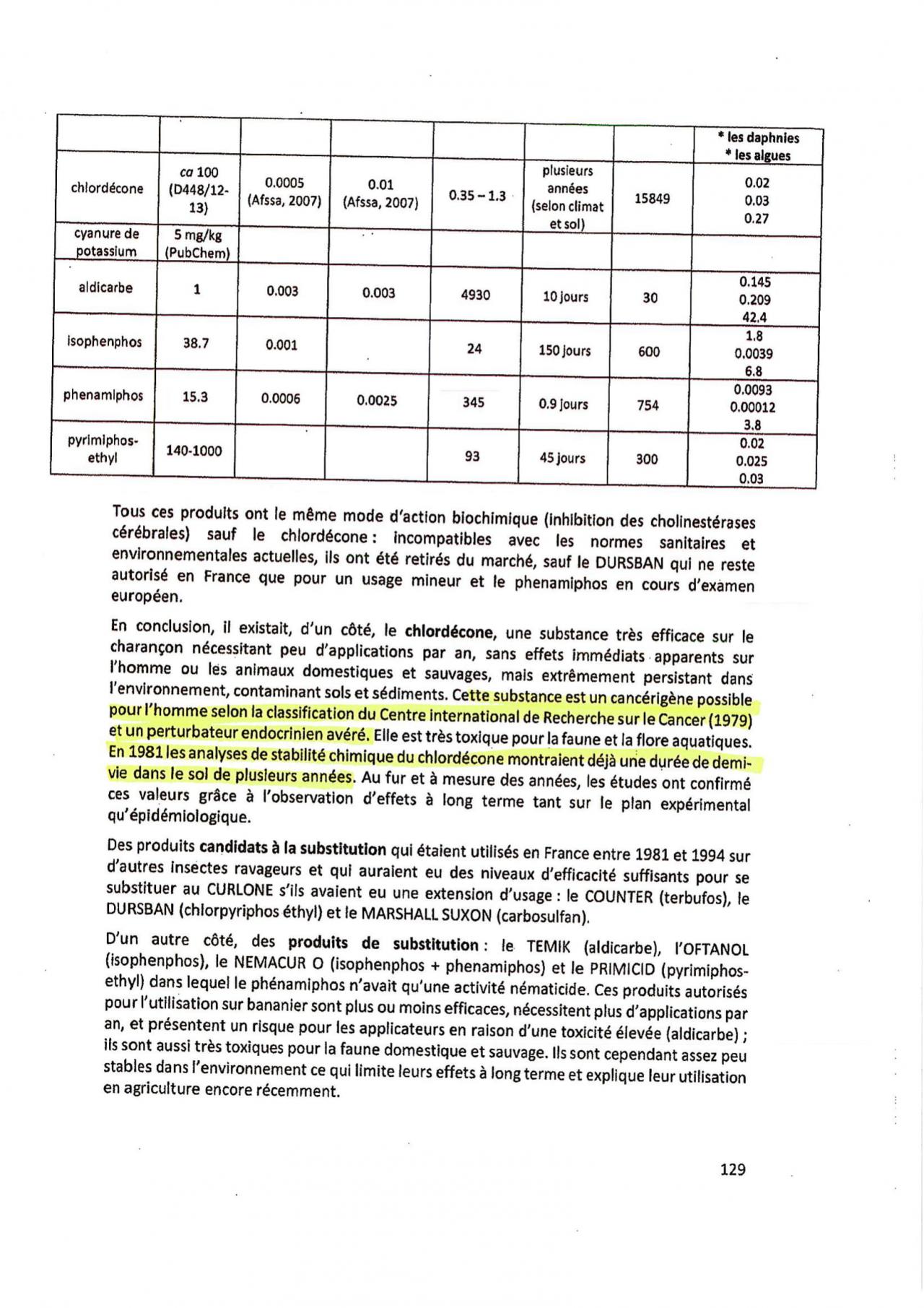 |  |  |  |  |  |  |  | * les daphnies * les algues |
|---|---|---|---|---|---|---|---|
| chlordécone | ca 100 (D448/12-13) | 0.0005 (Afssa, 2007) | 0.01 (Afssa, 2007) | 0.35 – 1.3 | plusieurs années (selon climat et sol) | 15849 | 0.02 0.03 0.27 |
| cyanure de potassium | 5 mg/kg (PubChem) |  |  |  |  |  |  |
| aldicarbe | 1 | 0.003 | 0.003 | 4930 | 10 jours | 30 | 0.145 0.209 42.4 |
| isophenphos | 38.7 | 0.001 |  | 24 | 150 jours | 600 | 1.8 0.0039 6.8 |
| phenamiphos | 15.3 | 0.0006 | 0.0025 | 345 | 0.9 jours | 754 | 0.0093 0.00012 3.8 |
| pyrimiphos-ethyl | 140-1000 |  |  | 93 | 45 jours | 300 | 0.02 0.025 0.03 |

Tous ces produits ont le même mode d'action biochimique (inhibition des cholinestérases cérébrales) sauf le chlordécone : incompatibles avec les normes sanitaires et environnementales actuelles, ils ont été retirés du marché, sauf le DURSBAN qui ne reste autorisé en France que pour un usage mineur et le phenamiphos en cours d'examen européen.

En conclusion, il existait, d'un côté, le chlordécone, une substance très efficace sur le charançon nécessitant peu d'applications par an, sans effets immédiats apparents sur l'homme ou les animaux domestiques et sauvages, mais extrêmement persistant dans l'environnement, contaminant sols et sédiments. Cette substance est un cancérigène possible pour l'homme selon la classification du Centre international de Recherche sur le Cancer (1979) et un perturbateur endocrinien avéré. Elle est très toxique pour la faune et la flore aquatiques. En 1981 les analyses de stabilité chimique du chlordécone montraient déjà une durée de demi-vie dans le sol de plusieurs années. Au fur et à mesure des années, les études ont confirmé ces valeurs grâce à l'observation d'effets à long terme tant sur le plan expérimental qu'épidémiologique.

Des produits candidats à la substitution qui étaient utilisés en France entre 1981 et 1994 sur d'autres insectes ravageurs et qui auraient eu des niveaux d'efficacité suffisants pour se substituer au CURLONE s'ils avaient eu une extension d'usage : le COUNTER (terbufos), le DURSBAN (chlorpyriphos éthyl) et le MARSHALL SUXON (carbosulfan).

D'un autre côté, des produits de substitution : le TEMIK (aldicarbe), l'OFTANOL (isophenphos), le NEMACUR O (isophenphos + phenamiphos) et le PRIMICID (pyrimiphos-ethyl) dans lequel le phénamiphos n'avait qu'une activité nématicide. Ces produits autorisés pour l'utilisation sur bananier sont plus ou moins efficaces, nécessitent plus d'applications par an, et présentent un risque pour les applicateurs en raison d'une toxicité élevée (aldicarbe) ; ils sont aussi très toxiques pour la faune domestique et sauvage. Ils sont cependant assez peu stables dans l'environnement ce qui limite leurs effets à long terme et explique leur utilisation en agriculture encore récemment.

129